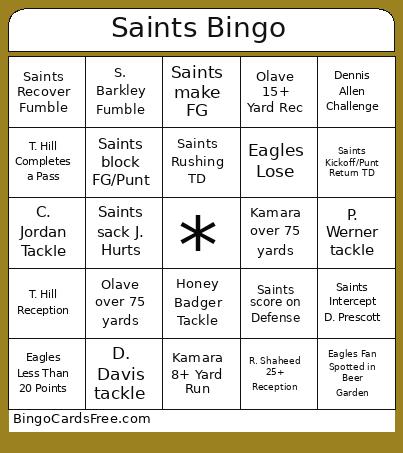 Saints Bingo

| | | | | |
|---|---|---|---|---|
| Saints Recover Fumble | S. Barkley Fumble | Saints make FG | Olave 15+ Yard Rec | Dennis Allen Challenge |
| T. Hill Completes a Pass | Saints block FG/Punt | Saints Rushing TD | Eagles Lose | Saints Kickoff/Punt Return TD |
| C. Jordan Tackle | Saints sack J. Hurts | * | Kamara over 75 yards | P. Werner tackle |
| T. Hill Reception | Olave over 75 yards | Honey Badger Tackle | Saints score on Defense | Saints Intercept D. Prescott |
| Eagles Less Than 20 Points | D. Davis tackle | Kamara 8+ Yard Run | R. Shaheed 25+ Reception | Eagles Fan Spotted in Beer Garden |

BingoCardsFree.com